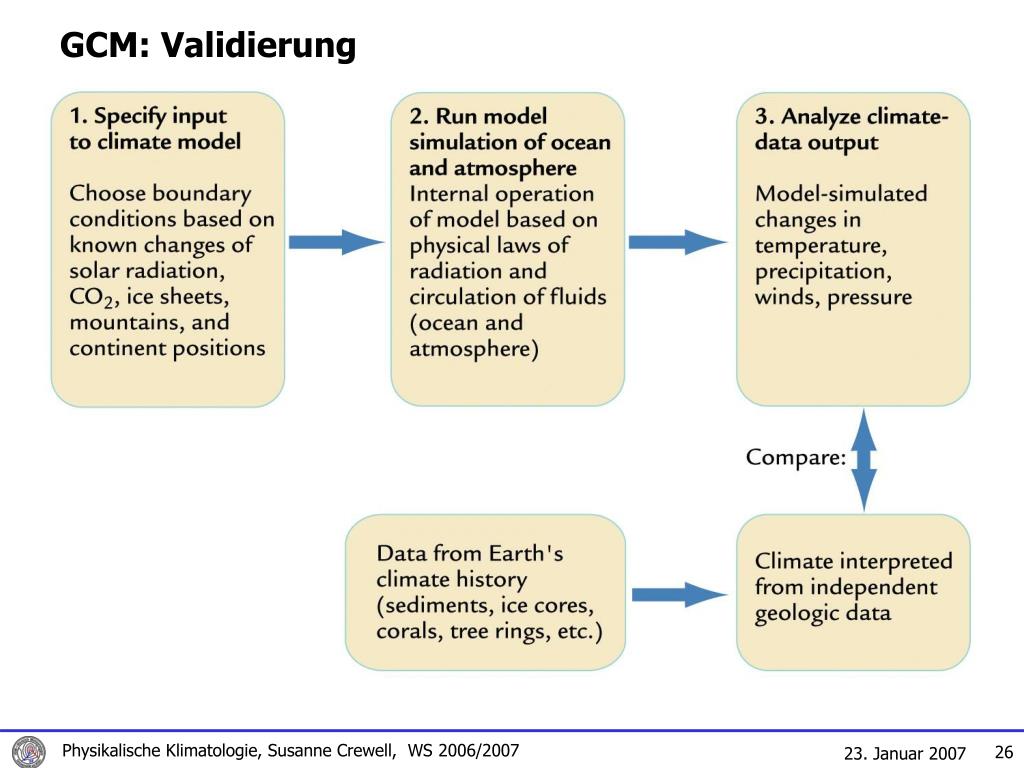 GCM: Validierung

1. Specify input to climate model

Choose boundary conditions based on known changes of solar radiation, $CO_2$, ice sheets, mountains, and continent positions

2. Run model simulation of ocean and atmosphere
Internal operation of model based on physical laws of radiation and circulation of fluids (ocean and atmosphere)

3. Analyze climate-data output

Model-simulated changes in temperature, precipitation, winds, pressure

Compare:

Data from Earth's climate history (sediments, ice cores, corals, tree rings, etc.)

Climate interpreted from independent geologic data

Physikalische Klimatologie, Susanne Crewell, WS 2006/2007

23. Januar 2007

26